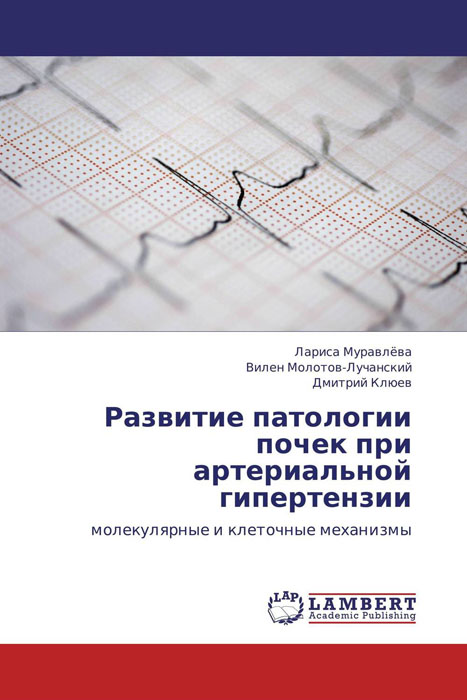 Лариса Муравлёва
Вилен Молотов-Лучанский
Дмитрий Клюев

Развитие патологии почек при артериальной гипертензии

молекулярные и клеточные механизмы

LAP
LAMBERT
Academic Publishing